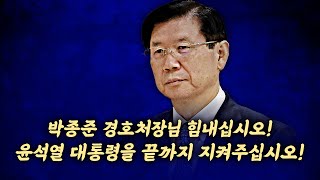 박종준 경호처장님 힘내십시오!
윤석열 대통령을 끝까지 지켜주십시오!